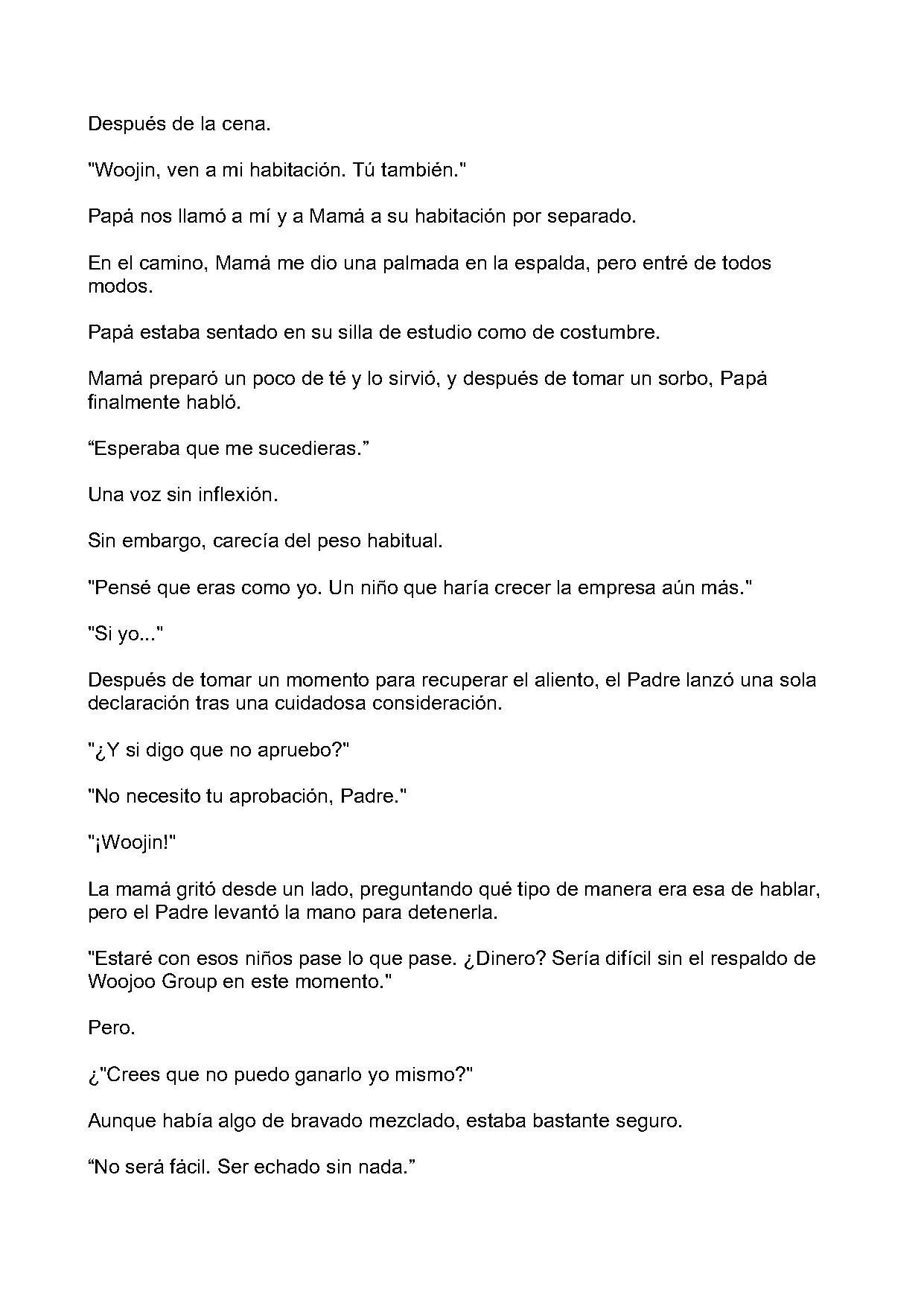 Después de la cena.

"Woojin, ven a mi habitación. Tú también."

Papá nos llamó a mí y a Mamá a su habitación por separado.

En el camino, Mamá me dio una palmada en la espalda, pero entré de todos modos.

Papá estaba sentado en su silla de estudio como de costumbre.

Mamá preparó un poco de té y lo sirvió, y después de tomar un sorbo, Papá finalmente habló.

"Esperaba que me sucedieras."

Una voz sin inflexión.

Sin embargo, carecía del peso habitual.

"Pensé que eras como yo. Un niño que haría crecer la empresa aún más."

"Si yo..."

Después de tomar un momento para recuperar el aliento, el Padre lanzó una sola declaración tras una cuidadosa consideración.

"¿Y si digo que no apruebo?"

"No necesito tu aprobación, Padre."

"¡Woojin!"

La mamá gritó desde un lado, preguntando qué tipo de manera era esa de hablar, pero el Padre levantó la mano para detenerla.

"Estaré con esos niños pase lo que pase. ¿Dinero? Sería difícil sin el respaldo de Woojoo Group en este momento."

Pero.

¿"Crees que no puedo ganarlo yo mismo?"

Aunque había algo de bravado mezclado, estaba bastante seguro.

"No será fácil. Ser echado sin nada."